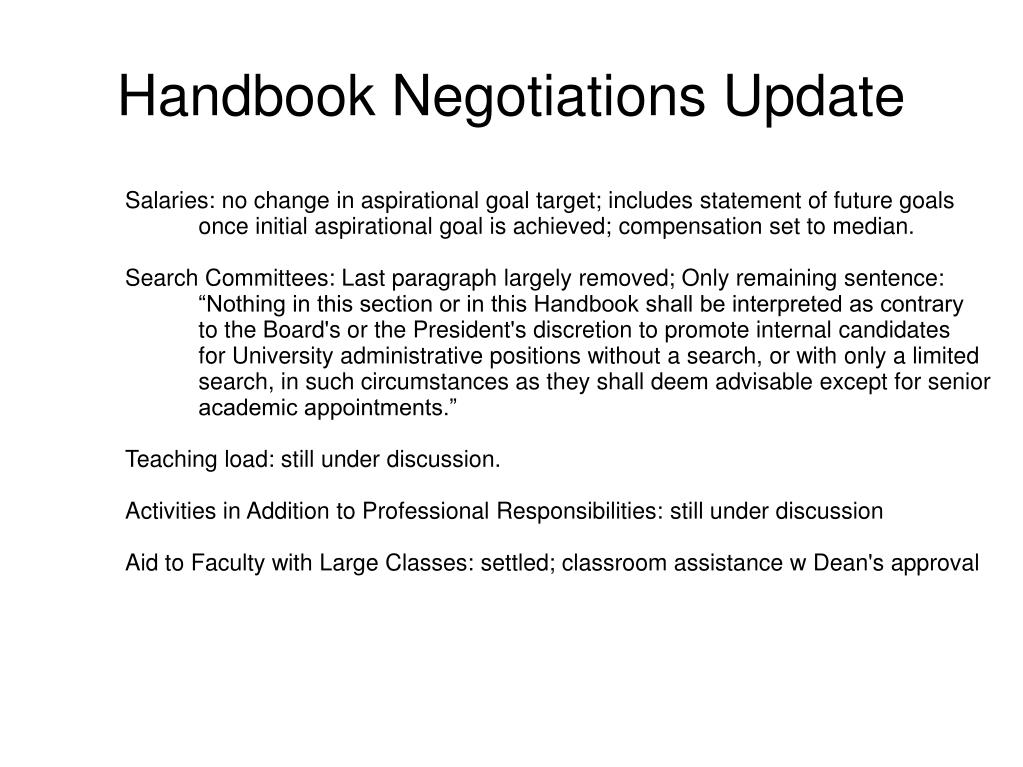 Handbook Negotiations Update

Salaries: no change in aspirational goal target; includes statement of future goals once initial aspirational goal is achieved; compensation set to median.

Search Committees: Last paragraph largely removed; Only remaining sentence: “Nothing in this section or in this Handbook shall be interpreted as contrary to the Board's or the President's discretion to promote internal candidates for University administrative positions without a search, or with only a limited search, in such circumstances as they shall deem advisable except for senior academic appointments.”

Teaching load: still under discussion.

Activities in Addition to Professional Responsibilities: still under discussion

Aid to Faculty with Large Classes: settled; classroom assistance w Dean's approval